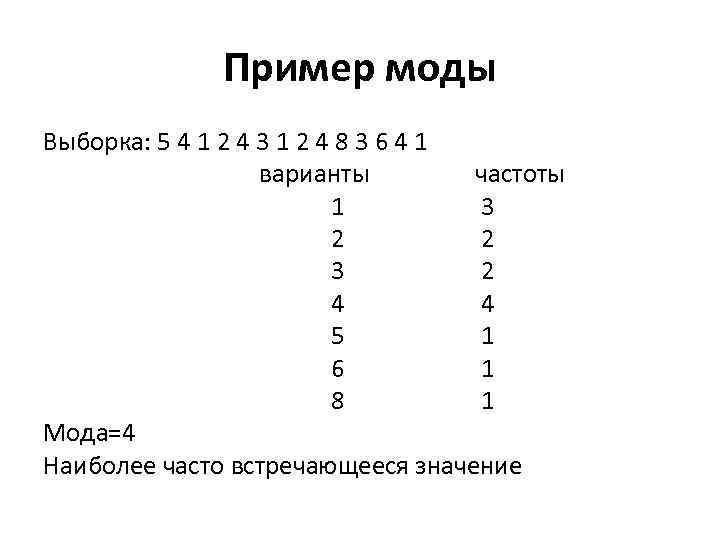 Пример моды

Выборка: 5 4 1 2 4 3 1 2 4 8 3 6 4 1

| варианты | частоты |
|---|---|
| 1 | 3 |
| 2 | 2 |
| 3 | 2 |
| 4 | 4 |
| 5 | 1 |
| 6 | 1 |
| 8 | 1 |

Мода=4
Наиболее часто встречающееся значение